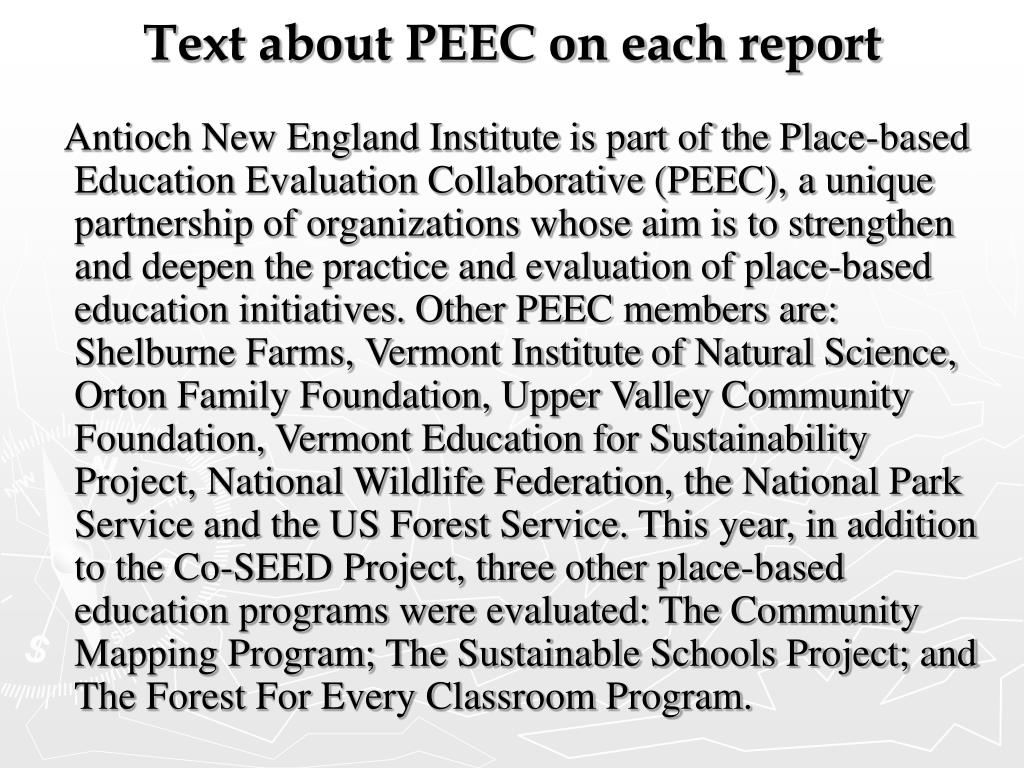 Text about PEEC on each report

Antioch New England Institute is part of the Place-based Education Evaluation Collaborative (PEEC), a unique partnership of organizations whose aim is to strengthen and deepen the practice and evaluation of place-based education initiatives. Other PEEC members are: Shelburne Farms, Vermont Institute of Natural Science, Orton Family Foundation, Upper Valley Community Foundation, Vermont Education for Sustainability Project, National Wildlife Federation, the National Park Service and the US Forest Service. This year, in addition to the Co-SEED Project, three other place-based education programs were evaluated: The Community Mapping Program; The Sustainable Schools Project; and The Forest For Every Classroom Program.